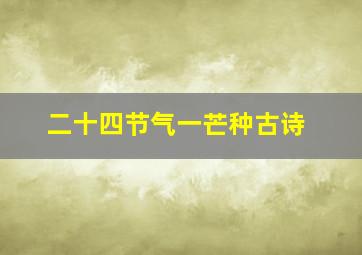 二十四节气一芒种古诗